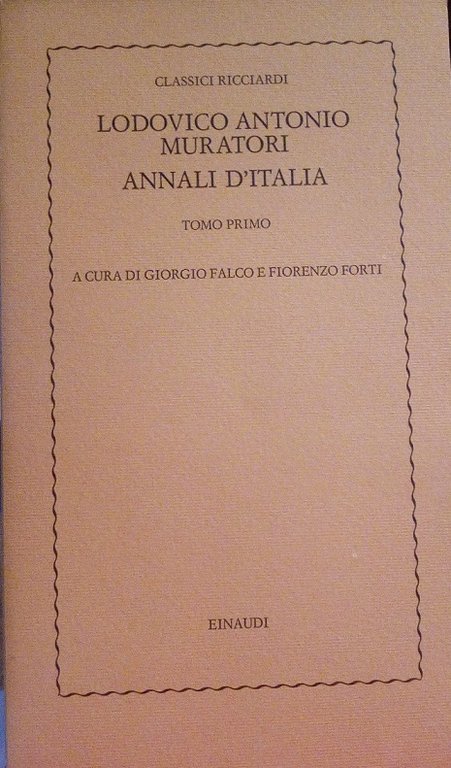 CLASSICI RICCIARDI

LODOVICO ANTONIO
MURATORI

ANNALI D'ITALIA

TOMO PRIMO

A CURA DI GIORGIO FALCO E FIORENZO FORTI

EINAUDI